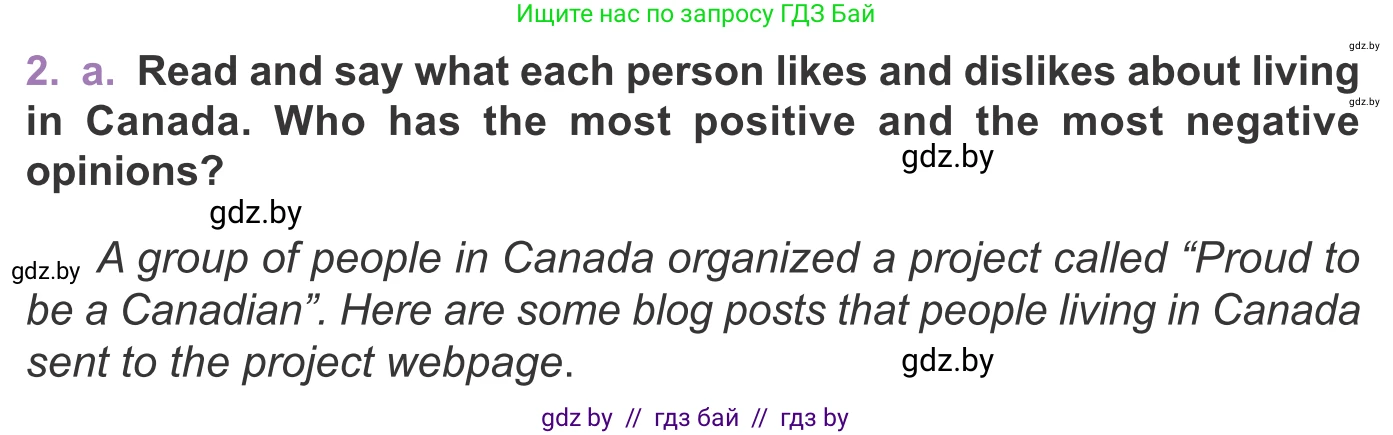 Ищите нас по запросу ГДЗ Бай

gdz.by

2. a. Read and say what each person likes and dislikes about living in Canada. Who has the most positive and the most negative opinions?

gdz.by

gdz.by

gdz.by

gdz.by A group of people in Canada organized a project called “Proud to be a Canadian”. Here are some blog posts that people living in Canada sent to the project webpage.

gdz.by

gdz by // гдз бай // гдз by